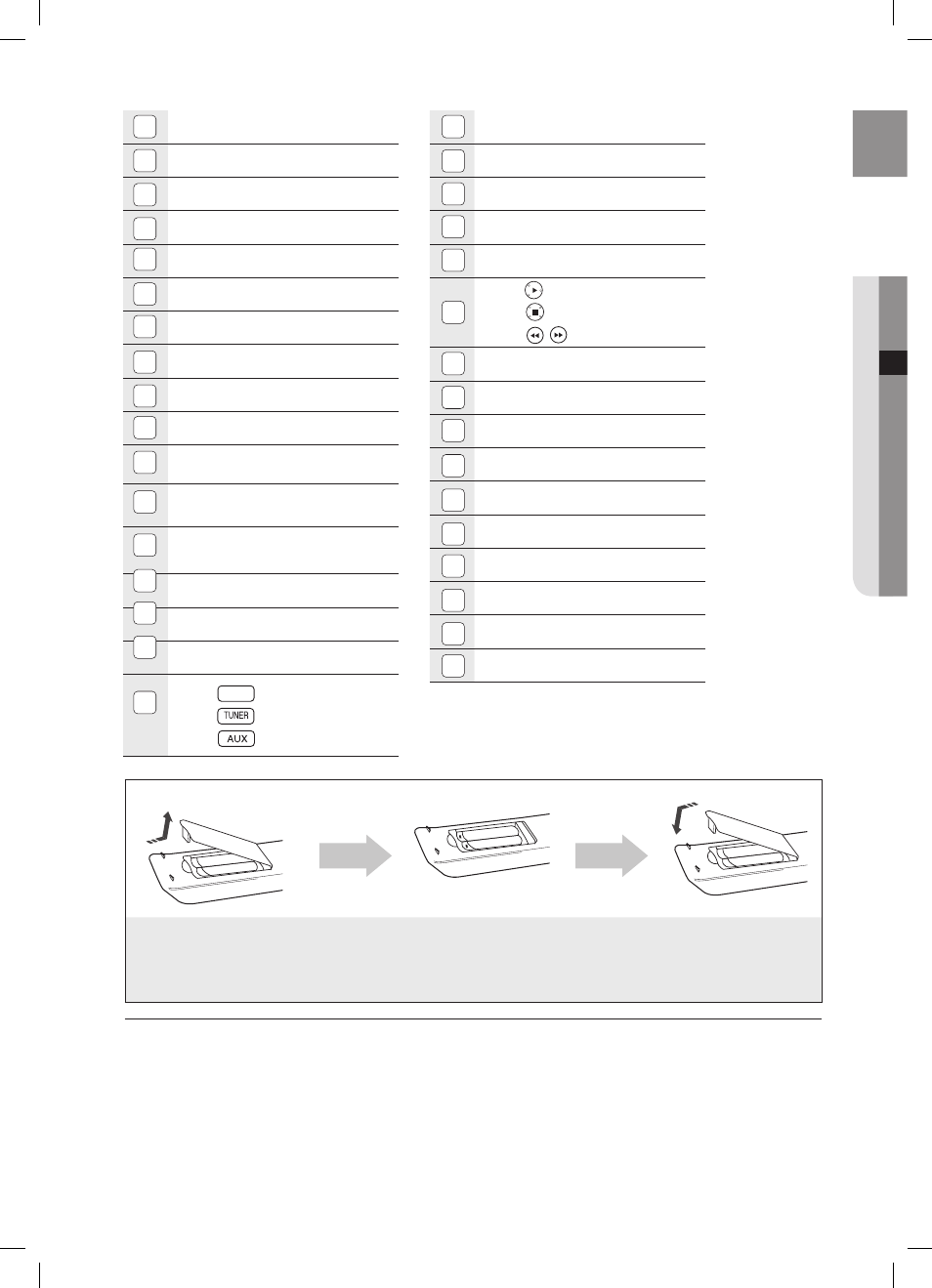 TUNER
AUX